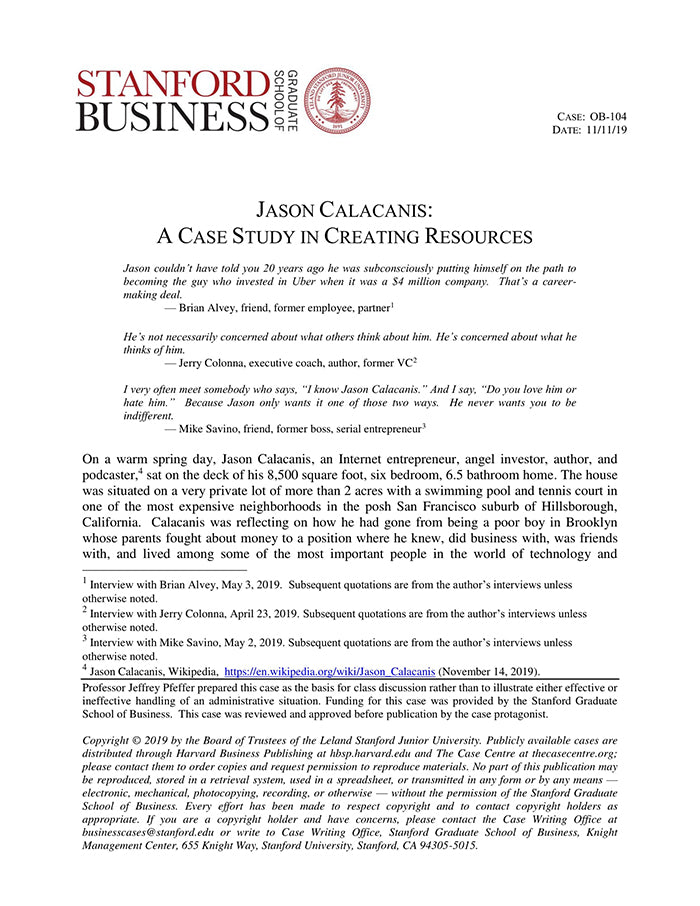 STANFORD BUSINESS GRADUATE SCHOOL OF

LELAND STANFORD JUNIOR UNIVERSITY 1891

CASE: OB-104
DATE: 11/11/19

JASON CALACANIS:
A CASE STUDY IN CREATING RESOURCES

Jason couldn't have told you 20 years ago he was subconsciously putting himself on the path to becoming the guy who invested in Uber when it was a $4 million company. That's a career-making deal.
— Brian Alvey, friend, former employee, partner$^1$

He's not necessarily concerned about what others think about him. He's concerned about what he thinks of him.
— Jerry Colonna, executive coach, author, former VC$^2$

I very often meet somebody who says, "I know Jason Calacanis." And I say, "Do you love him or hate him." Because Jason only wants it one of those two ways. He never wants you to be indifferent.
— Mike Savino, friend, former boss, serial entrepreneur$^3$

On a warm spring day, Jason Calacanis, an Internet entrepreneur, angel investor, author, and podcaster,$^4$ sat on the deck of his 8,500 square foot, six bedroom, 6.5 bathroom home. The house was situated on a very private lot of more than 2 acres with a swimming pool and tennis court in one of the most expensive neighborhoods in the posh San Francisco suburb of Hillsborough, California. Calacanis was reflecting on how he had gone from being a poor boy in Brooklyn whose parents fought about money to a position where he knew, did business with, was friends with, and lived among some of the most important people in the world of technology and

$^1$ Interview with Brian Alvey, May 3, 2019. Subsequent quotations are from the author's interviews unless otherwise noted.
$^2$ Interview with Jerry Colonna, April 23, 2019. Subsequent quotations are from the author's interviews unless otherwise noted.
$^3$ Interview with Mike Savino, May 2, 2019. Subsequent quotations are from the author's interviews unless otherwise noted.
$^4$ Jason Calacanis, Wikipedia, https://en.wikipedia.org/wiki/Jason_Calacanis (November 14, 2019).

Professor Jeffrey Pfeffer prepared this case as the basis for class discussion rather than to illustrate either effective or ineffective handling of an administrative situation. Funding for this case was provided by the Stanford Graduate School of Business. This case was reviewed and approved before publication by the case protagonist.

Copyright © 2019 by the Board of Trustees of the Leland Stanford Junior University. Publicly available cases are distributed through Harvard Business Publishing at hbsp.harvard.edu and The Case Centre at thecasecentre.org; please contact them to order copies and request permission to reproduce materials. No part of this publication may be reproduced, stored in a retrieval system, used in a spreadsheet, or transmitted in any form or by any means — electronic, mechanical, photocopying, recording, or otherwise — without the permission of the Stanford Graduate School of Business. Every effort has been made to respect copyright and to contact copyright holders as appropriate. If you are a copyright holder and have concerns, please contact the Case Writing Office at businesscases@stanford.edu or write to Case Writing Office, Stanford Graduate School of Business, Knight Management Center, 655 Knight Way, Stanford University, Stanford, CA 94305-5015.